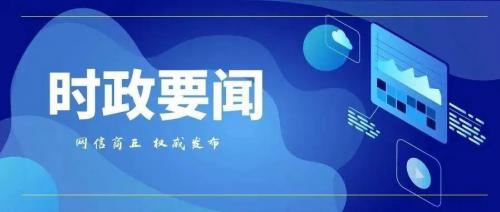 时政要闻

网信商丘 权威发布